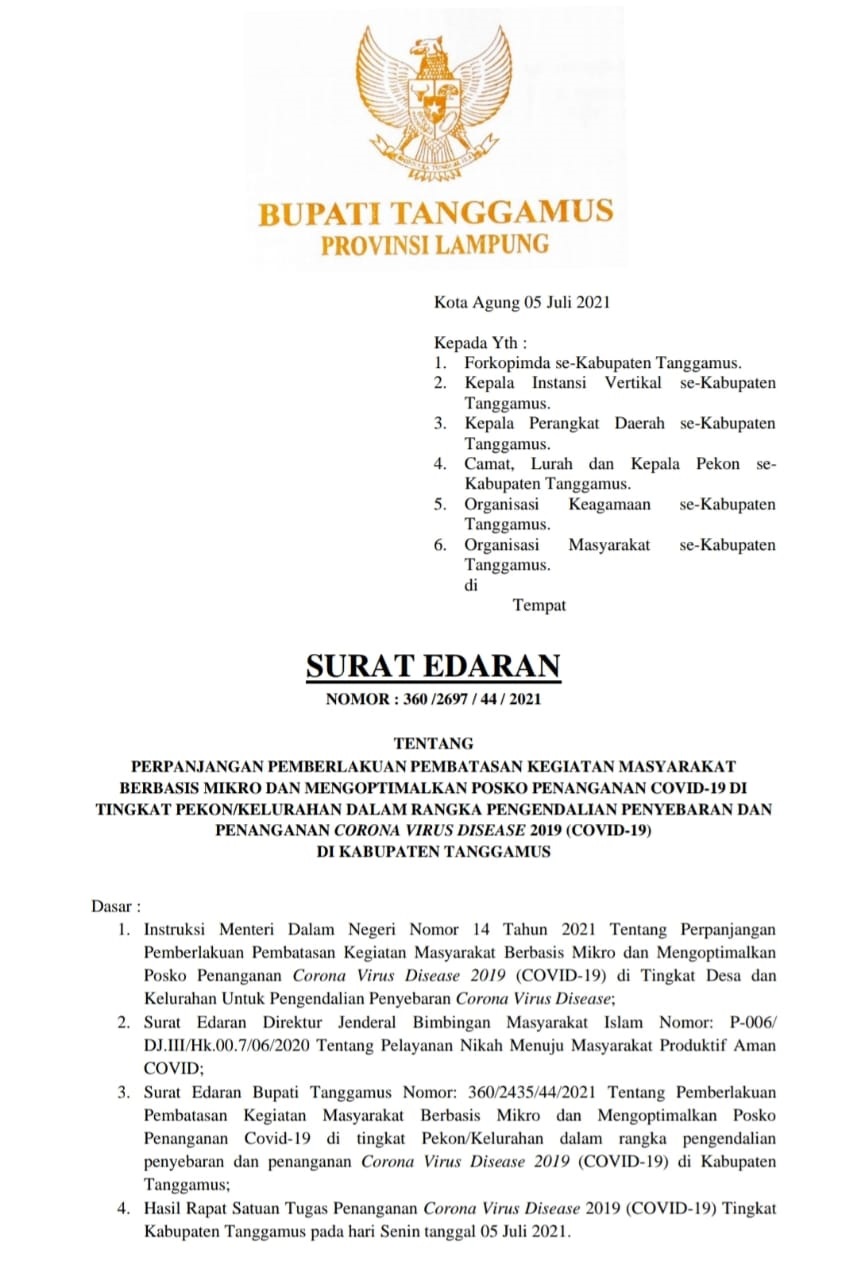 BUPATI TANGGAMUS
PROVINSI LAMPUNG

Kota Agung 05 Juli 2021

Kepada Yth :
1. Forkopimda se-Kabupaten Tanggamus.
2. Kepala Instansi Vertikal se-Kabupaten Tanggamus.
3. Kepala Perangkat Daerah se-Kabupaten Tanggamus.
4. Camat, Lurah dan Kepala Pekon se-Kabupaten Tanggamus.
5. Organisasi Keagamaan se-Kabupaten Tanggamus.
6. Organisasi Masyarakat se-Kabupaten Tanggamus.
di
Tempat

SURAT EDARAN
NOMOR : 360 /2697 / 44 / 2021

TENTANG
PERPANJANGAN PEMBERLAKUAN PEMBATASAN KEGIATAN MASYARAKAT BERBASIS MIKRO DAN MENGOPTIMALKAN POSKO PENANGANAN COVID-19 DI TINGKAT PEKON/KELURAHAN DALAM RANGKA PENGENDALIAN PENYEBARAN DAN PENANGANAN CORONA VIRUS DISEASE 2019 (COVID-19) DI KABUPATEN TANGGAMUS

Dasar :
1. Instruksi Menteri Dalam Negeri Nomor 14 Tahun 2021 Tentang Perpanjangan Pemberlakuan Pembatasan Kegiatan Masyarakat Berbasis Mikro dan Mengoptimalkan Posko Penanganan Corona Virus Disease 2019 (COVID-19) di Tingkat Desa dan Kelurahan Untuk Pengendalian Penyebaran Corona Virus Disease;
2. Surat Edaran Direktur Jenderal Bimbingan Masyarakat Islam Nomor: P-006/ DJ.III/Hk.00.7/06/2020 Tentang Pelayanan Nikah Menuju Masyarakat Produktif Aman COVID;
3. Surat Edaran Bupati Tanggamus Nomor: 360/2435/44/2021 Tentang Pemberlakuan Pembatasan Kegiatan Masyarakat Berbasis Mikro dan Mengoptimalkan Posko Penanganan Covid-19 di tingkat Pekon/Kelurahan dalam rangka pengendalian penyebaran dan penanganan Corona Virus Disease 2019 (COVID-19) di Kabupaten Tanggamus;
4. Hasil Rapat Satuan Tugas Penanganan Corona Virus Disease 2019 (COVID-19) Tingkat Kabupaten Tanggamus pada hari Senin tanggal 05 Juli 2021.